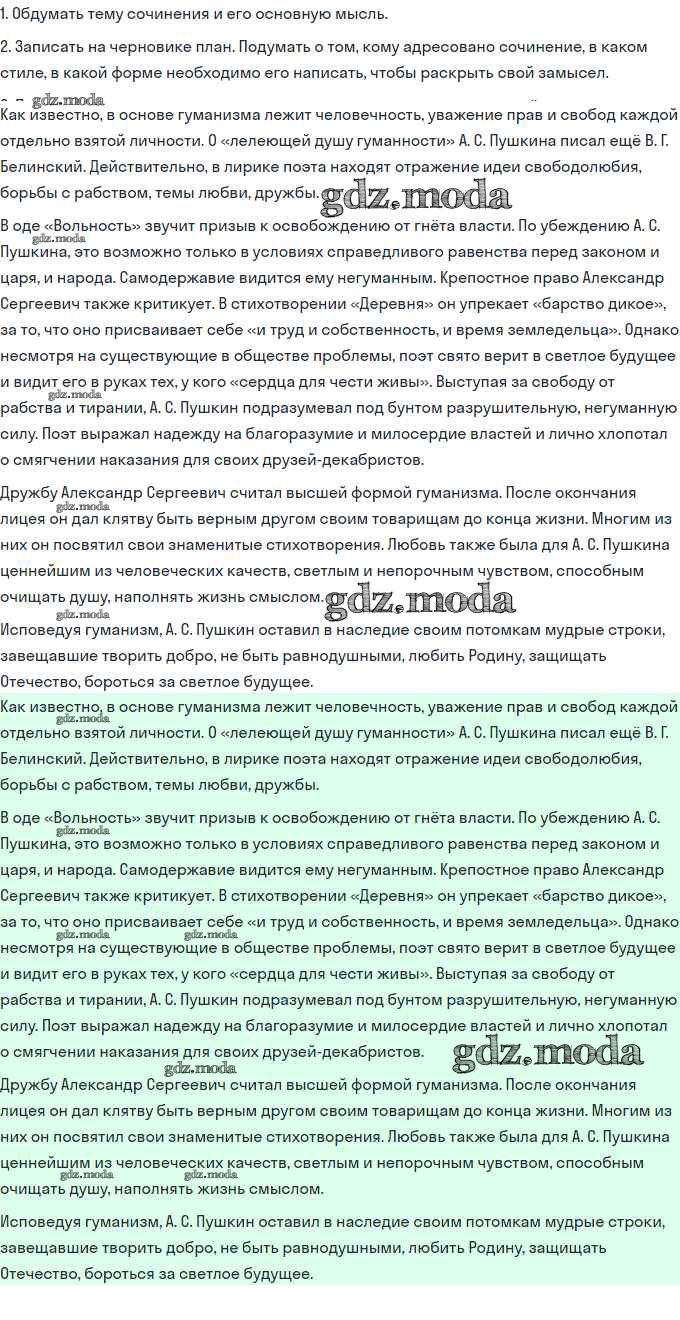 1. Обдумать тему сочинения и его основную мысль.

2. Записать на черновике план. Подумать о том, кому адресовано сочинение, в каком стиле, в какой форме необходимо его написать, чтобы раскрыть свой замысел.

gdz.moda

Как известно, в основе гуманизма лежит человечность, уважение прав и свобод каждой отдельно взятой личности. О «лелеющей душу гуманности» А. С. Пушкина писал ещё В. Г. Белинский. Действительно, в лирике поэта находят отражение идеи свободолюбия, борьбы с рабством, темы любви, дружбы. gdz.moda

В оде «Вольность» звучит призыв к освобождению от гнёта власти. По убеждению А. С. Пушкина, это возможно только в условиях справедливого равенства перед законом и царя, и народа. Самодержавие видится ему негуманным. Крепостное право Александр Сергеевич также критикует. В стихотворении «Деревня» он упрекает «барство дикое», за то, что оно присваивает себе «и труд и собственность, и время земледельца». Однако несмотря на существующие в обществе проблемы, поэт свято верит в светлое будущее и видит его в руках тех, у кого «сердца для чести живы». Выступая за свободу от рабства и тирании, А. С. Пушкин подразумевал под бунтом разрушительную, негуманную силу. Поэт выражал надежду на благоразумие и милосердие властей и лично хлопотал о смягчении наказания для своих друзей-декабристов.

Дружбу Александр Сергеевич считал высшей формой гуманизма. После окончания лицея он дал клятву быть верным другом своим товарищам до конца жизни. Многим из них он посвятил свои знаменитые стихотворения. Любовь также была для А. С. Пушкина ценнейшим из человеческих качеств, светлым и непорочным чувством, способным очищать душу, наполнять жизнь смыслом. gdz.moda

Исповедуя гуманизм, А. С. Пушкин оставил в наследие своим потомкам мудрые строки, завещавшие творить добро, не быть равнодушными, любить Родину, защищать Отечество, бороться за светлое будущее.

Как известно, в основе гуманизма лежит человечность, уважение прав и свобод каждой отдельно взятой личности. О «лелеющей душу гуманности» А. С. Пушкина писал ещё В. Г. Белинский. Действительно, в лирике поэта находят отражение идеи свободолюбия, борьбы с рабством, темы любви, дружбы.

В оде «Вольность» звучит призыв к освобождению от гнёта власти. По убеждению А. С. Пушкина, это возможно только в условиях справедливого равенства перед законом и царя, и народа. Самодержавие видится ему негуманным. Крепостное право Александр Сергеевич также критикует. В стихотворении «Деревня» он упрекает «барство дикое», за то, что оно присваивает себе «и труд и собственность, и время земледельца». Однако несмотря на существующие в обществе проблемы, поэт свято верит в светлое будущее и видит его в руках тех, у кого «сердца для чести живы». Выступая за свободу от рабства и тирании, А. С. Пушкин подразумевал под бунтом разрушительную, негуманную силу. Поэт выражал надежду на благоразумие и милосердие властей и лично хлопотал о смягчении наказания для своих друзей-декабристов. gdz.moda

Дружбу Александр Сергеевич считал высшей формой гуманизма. После окончания лицея он дал клятву быть верным другом своим товарищам до конца жизни. Многим из них он посвятил свои знаменитые стихотворения. Любовь также была для А. С. Пушкина ценнейшим из человеческих качеств, светлым и непорочным чувством, способным очищать душу, наполнять жизнь смыслом.

Исповедуя гуманизм, А. С. Пушкин оставил в наследие своим потомкам мудрые строки, завещавшие творить добро, не быть равнодушными, любить Родину, защищать Отечество, бороться за светлое будущее.